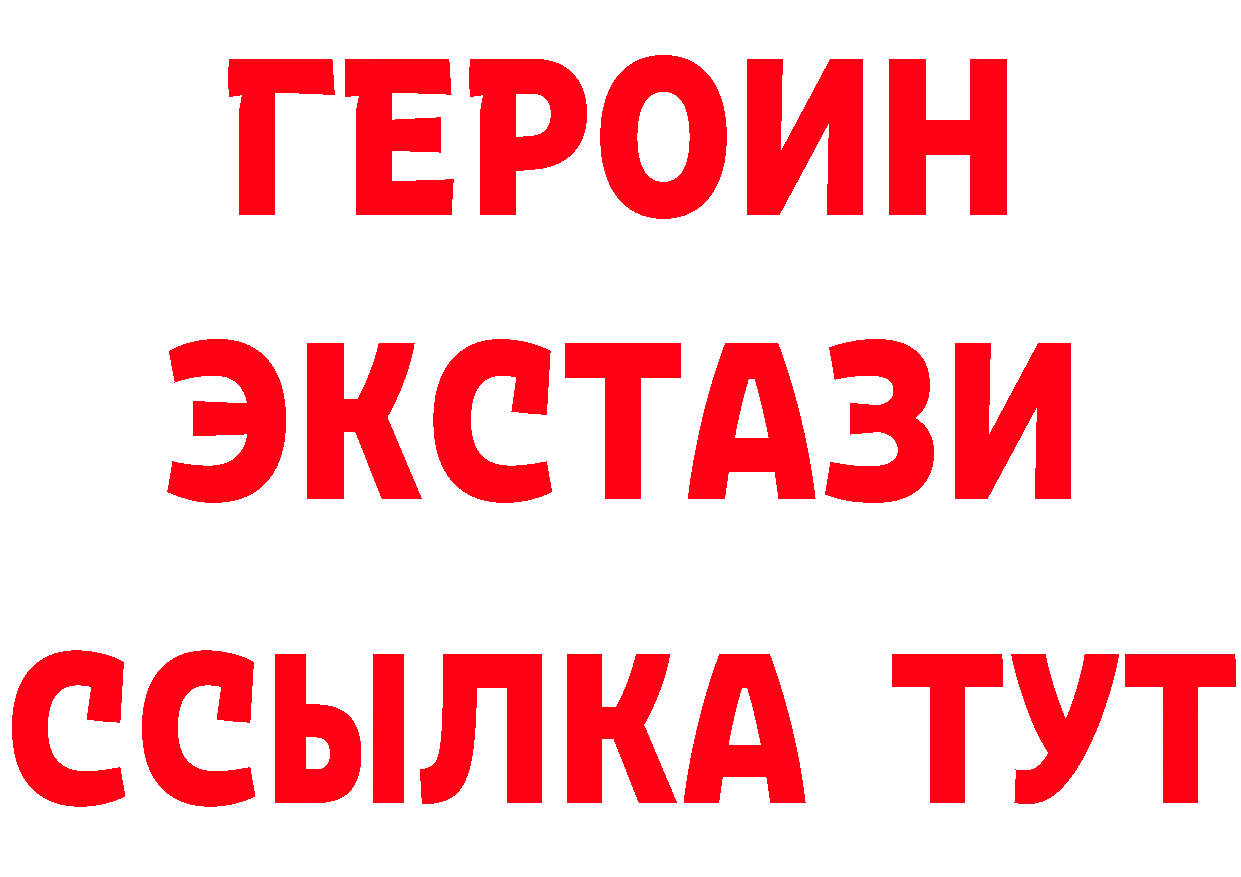 ГЕРОИН
ЭКСТАЗИ
ССЫЛКА ТУТ